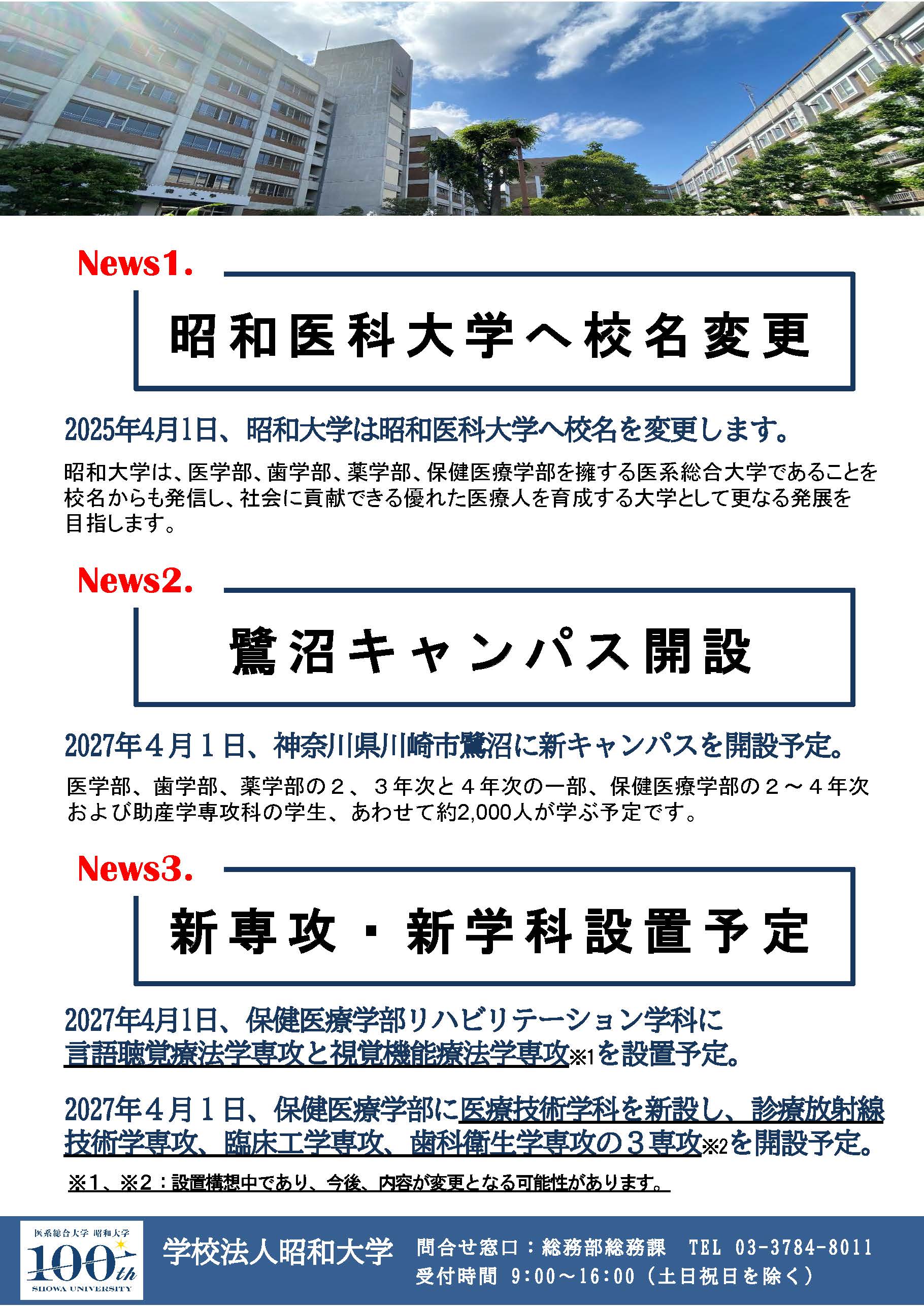 News1.

昭和医科大学へ校名変更

2025年4月1日、昭和大学は昭和医科大学へ校名を変更します。

昭和大学は、医学部、歯学部、薬学部、保健医療学部を擁する医系総合大学であることを校名からも発信し、社会に貢献できる優れた医療人を育成する大学として更なる発展を目指します。

News2.

鷺沼キャンパス開設

2027年４月１日、神奈川県川崎市鷺沼に新キャンパスを開設予定。

医学部、歯学部、薬学部の２、３年次と４年次の一部、保健医療学部の２～４年次および助産学専攻科の学生、あわせて約2,000人が学ぶ予定です。

News3.

新専攻・新学科設置予定

2027年4月1日、保健医療学部リハビリテーション学科に言語聴覚療法学専攻と視覚機能療法学専攻※1を設置予定。

2027年４月１日、保健医療学部に医療技術学科を新設し、診療放射線技術学専攻、臨床工学専攻、歯科衛生学専攻の３専攻※2を開設予定。

※1、※2：設置構想中であり、今後、内容が変更となる可能性があります。

医系総合大学 昭和大学 100th SHOWA UNIVERSITY

学校法人昭和大学

問合せ窓口：総務部総務課　TEL 03-3784-8011
受付時間 9:00～16:00（土日祝日を除く）